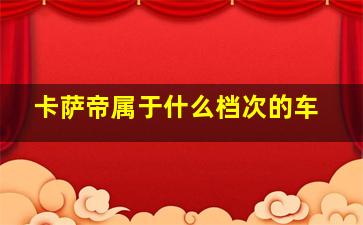 卡萨帝属于什么档次的车